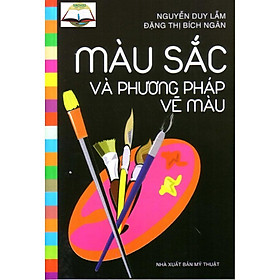 NGUYỄN DUY LẪM
ĐẶNG THỊ BÍCH NGÂN

MÀU SẮC
VÀ PHƯƠNG PHÁP
VẼ MÀU

NHÀ XUẤT BẢN MỸ THUẬT